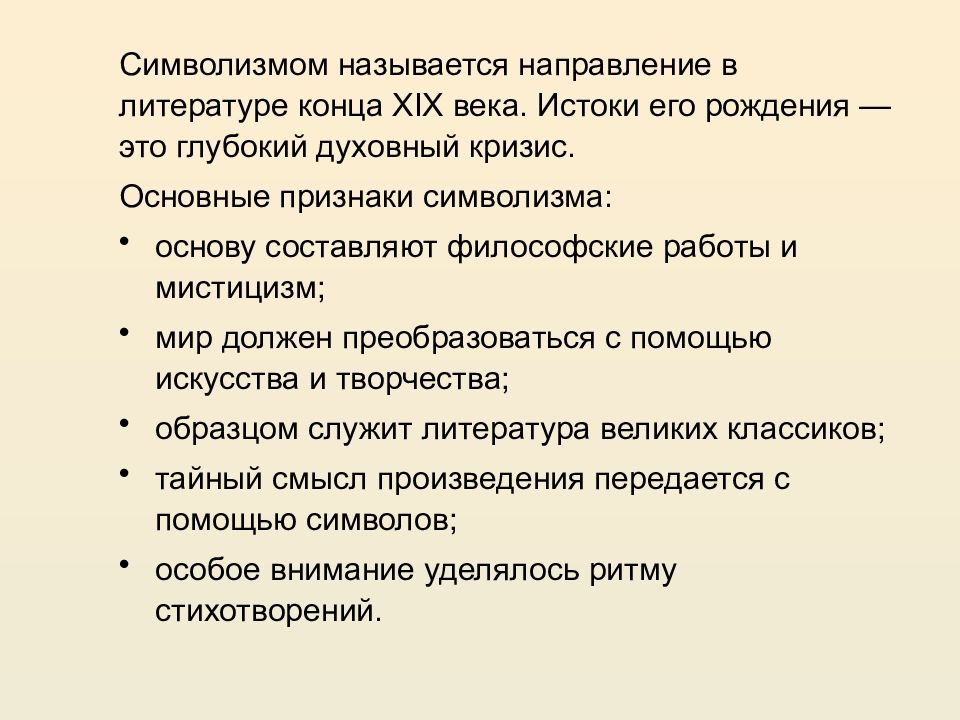 Символизмом называется направление в литературе конца XIX века. Истоки его рождения — это глубокий духовный кризис.

Основные признаки символизма:

• основу составляют философские работы и мистицизм;
• мир должен преобразоваться с помощью искусства и творчества;
• образцом служит литература великих классиков;
• тайный смысл произведения передается с помощью символов;
• особое внимание уделялось ритму стихотворений.